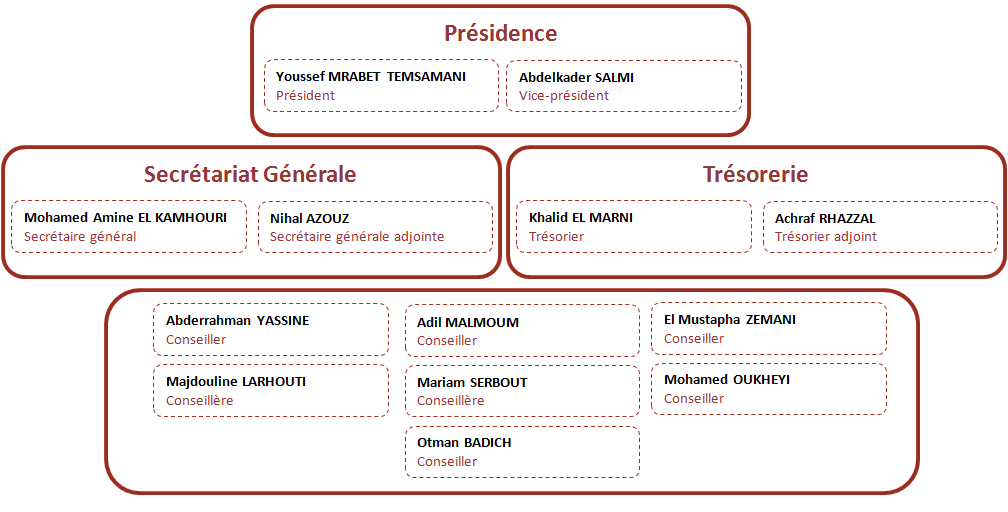 Présidence

Youssef MRABET TEMSAMANI
Président

Abdelkader SALMI
Vice-président

Secrétariat Générale

Mohamed Amine EL KAMHOURI
Secrétaire général

Nihal AZOUZ
Secrétaire générale adjointe

Trésorerie

Khalid EL MARNI
Trésorier

Achraf RHAZZAL
Trésorier adjoint

Abderrahman YASSINE
Conseiller

Majdouline LARHOUTI
Conseillère

Adil MALMOUM
Conseiller

Mariam SERBOUT
Conseillère

Otman BADICH
Conseiller

El Mustapha ZEMANI
Conseiller

Mohamed OUKHEYI
Conseiller